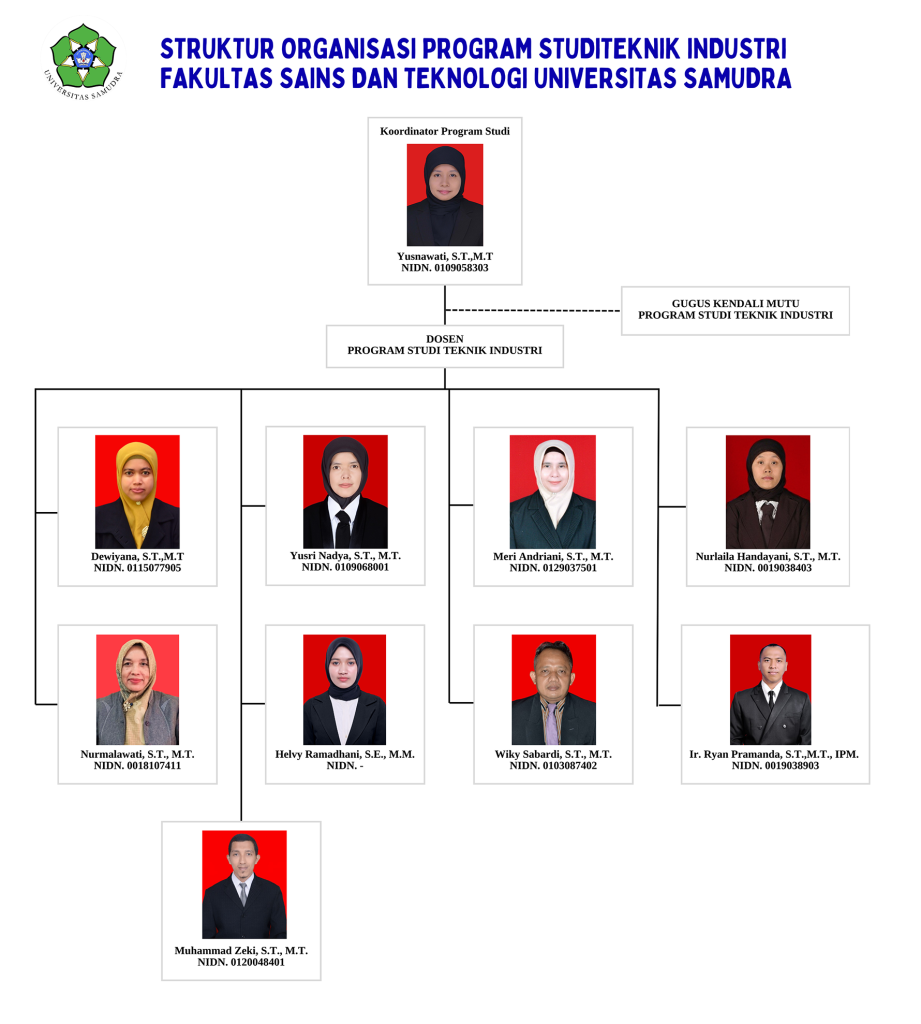 UNIVERSITAS SAMUDRA

STRUKTUR ORGANISASI PROGRAM STUDITEKNIK INDUSTRI
FAKULTAS SAINS DAN TEKNOLOGI UNIVERSITAS SAMUDRA

Koordinator Program Studi
Yusnawati, S.T.,M.T
NIDN. 0109058303

GUGUS KENDALI MUTU
PROGRAM STUDI TEKNIK INDUSTRI

DOSEN
PROGRAM STUDI TEKNIK INDUSTRI

Dewiyana, S.T.,M.T
NIDN. 0115077905

Yusri Nadya, S.T., M.T.
NIDN. 0109068001

Meri Andriani, S.T., M.T.
NIDN. 0129037501

Nurlaila Handayani, S.T., M.T.
NIDN. 0019038403

Nurmalawati, S.T., M.T.
NIDN. 0018107411

Helvy Ramadhani, S.E., M.M.
NIDN. -

Wiky Sabardi, S.T., M.T.
NIDN. 0103087402

Ir. Ryan Pramanda, S.T.,M.T., IPM.
NIDN. 0019038903

Muhammad Zeki, S.T., M.T.
NIDN. 0120048401